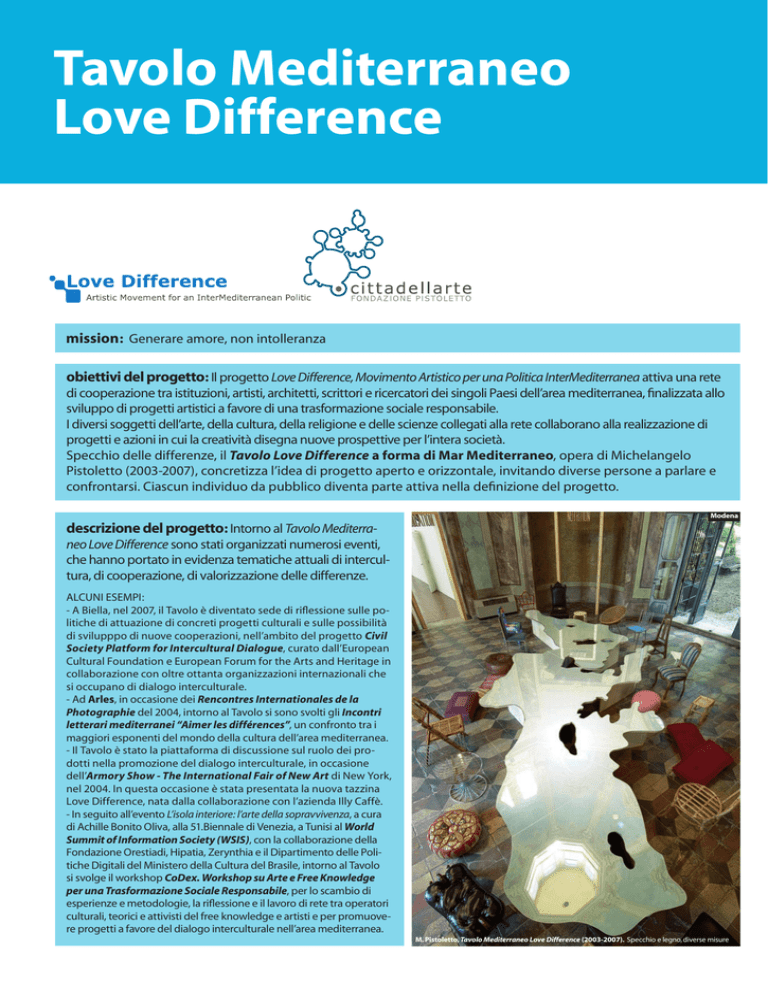 Tavolo Mediterraneo
Love Difference

Love Difference
Artistic Movement for an InterMediterranean Politic

cittadellarte
FONDAZIONE PISTOLETTO

mission: Generare amore, non intolleranza

obiettivi del progetto: Il progetto Love Difference, Movimento Artistico per una Politica InterMediterranea attiva una rete di cooperazione tra istituzioni, artisti, architetti, scrittori e ricercatori dei singoli Paesi dell'area mediterranea, finalizzata allo sviluppo di progetti artistici a favore di una trasformazione sociale responsabile.
I diversi soggetti dell'arte, della cultura, della religione e delle scienze collegati alla rete collaborano alla realizzazione di progetti e azioni in cui la creatività disegna nuove prospettive per l'intera società.
Specchio delle differenze, il Tavolo Love Difference a forma di Mar Mediterraneo, opera di Michelangelo Pistoletto (2003-2007), concretizza l'idea di progetto aperto e orizzontale, invitando diverse persone a parlare e confrontarsi. Ciascun individuo da pubblico diventa parte attiva nella definizione del progetto.

descrizione del progetto: Intorno al Tavolo Mediterraneo Love Difference sono stati organizzati numerosi eventi, che hanno portato in evidenza tematiche attuali di intercultura, di cooperazione, di valorizzazione delle differenze.

ALCUNI ESEMPI:
- A Biella, nel 2007, il Tavolo è diventato sede di riflessione sulle politiche di attuazione di concreti progetti culturali e sulle possibilità di svilupppo di nuove cooperazioni, nell'ambito del progetto Civil Society Platform for Intercultural Dialogue, curato dall'European Cultural Foundation e European Forum for the Arts and Heritage in collaborazione con oltre ottanta organizzazioni internazionali che si occupano di dialogo interculturale.
- Ad Arles, in occasione dei Rencontres Internationales de la Photographie del 2004, intorno al Tavolo si sono svolti gli Incontri letterari mediterranei "Aimer les différences", un confronto tra i maggiori esponenti del mondo della cultura dell'area mediterranea.
- Il Tavolo è stato la piattaforma di discussione sul ruolo dei prodotti nella promozione del dialogo interculturale, in occasione dell'Armory Show - The International Fair of New Art di New York, nel 2004. In questa occasione è stata presentata la nuova tazzina Love Difference, nata dalla collaborazione con l'azienda Illy Caffè.
- In seguito all'evento L'isola interiore: l'arte della sopravvivenza, a cura di Achille Bonito Oliva, alla 51.Biennale di Venezia, a Tunisi al World Summit of Information Society (WSIS), con la collaborazione della Fondazione Orestiadi, Hipatia, Zerynthia e il Dipartimento delle Politiche Digitali del Ministero della Cultura del Brasile, intorno al Tavolo si svolge il workshop CoDex. Workshop su Arte e Free Knowledge per una Trasformazione Sociale Responsabile, per lo scambio di esperienze e metodologie, la riflessione e il lavoro di rete tra operatori culturali, teorici e attivisti del free knowledge e artisti e per promuovere progetti a favore del dialogo interculturale nell'area mediterranea.

Modena

M. Pistoletto, Tavolo Mediterraneo Love Difference (2003-2007). Specchio e legno, diverse misure